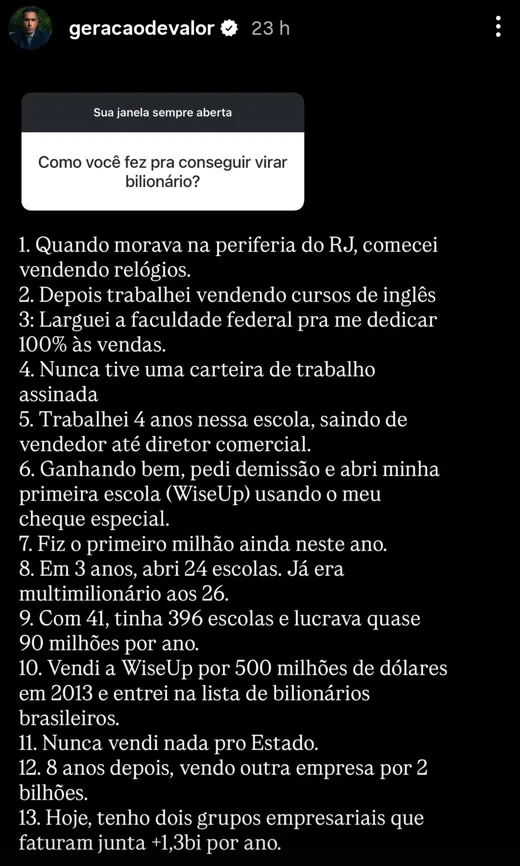 geracaodevalor 23 h

Sua janela sempre aberta

Como você fez pra conseguir virar bilionário?

1. Quando morava na periferia do RJ, comecei vendendo relógios.
2. Depois trabalhei vendendo cursos de inglês
3: Larguei a faculdade federal pra me dedicar 100% às vendas.
4. Nunca tive uma carteira de trabalho assinada
5. Trabalhei 4 anos nessa escola, saindo de vendedor até diretor comercial.
6. Ganhando bem, pedi demissão e abri minha primeira escola (WiseUp) usando o meu cheque especial.
7. Fiz o primeiro milhão ainda neste ano.
8. Em 3 anos, abri 24 escolas. Já era multimilionário aos 26.
9. Com 41, tinha 396 escolas e lucrava quase 90 milhões por ano.
10. Vendi a WiseUp por 500 milhões de dólares em 2013 e entrei na lista de bilionários brasileiros.
11. Nunca vendi nada pro Estado.
12. 8 anos depois, vendo outra empresa por 2 bilhões.
13. Hoje, tenho dois grupos empresariais que faturam junta +1,3bi por ano.